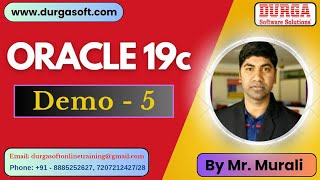 www.durgasoft.com

DURGA
Software Solutions

ORACLE 19c

Demo - 5

Email: durgasoftonlinetraining@gmail.com
Phone: +91 - 8885252627, 7207212427/28

By Mr. Murali